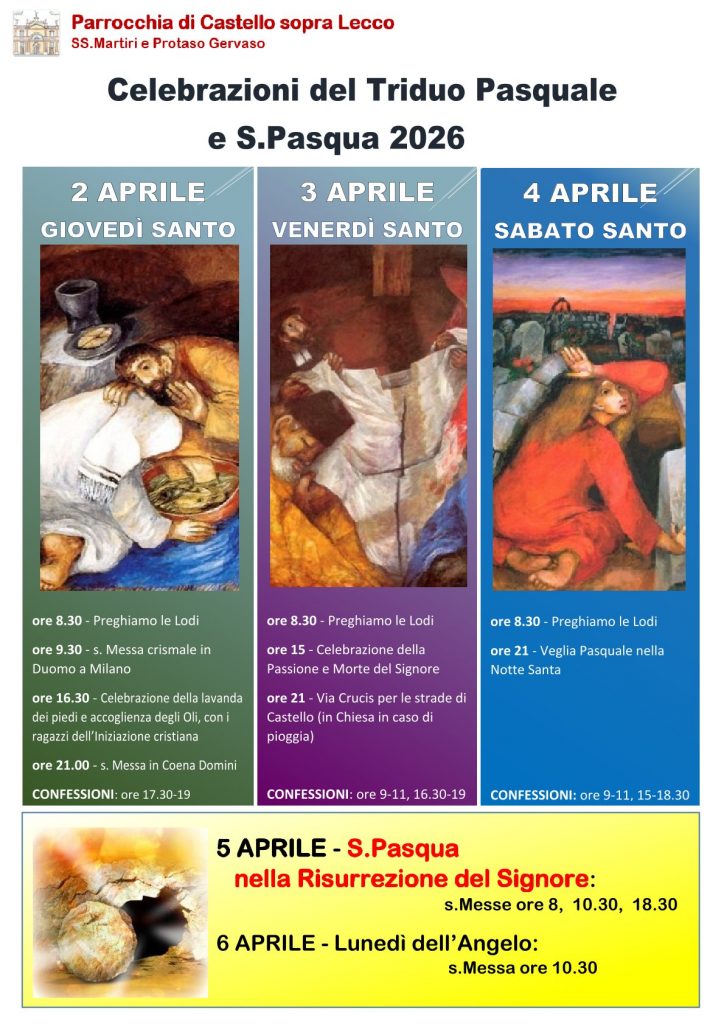 Parrocchia di Castello sopra Lecco
SS.Martiri e Protaso Gervaso

Celebrazioni del Triduo Pasquale e S.Pasqua 2026

2 APRILE
GIOVEDÌ SANTO

ore 8.30 - Preghiamo le Lodi

ore 9.30 - s. Messa crismale in Duomo a Milano

ore 16.30 - Celebrazione della lavanda dei piedi e accoglienza degli Oli, con i ragazzi dell'Iniziazione cristiana

ore 21.00 - s. Messa in Coena Domini

CONFESSIONI: ore 17.30-19

3 APRILE
VENERDÌ SANTO

ore 8.30 - Preghiamo le Lodi

ore 15 - Celebrazione della Passione e Morte del Signore

ore 21 - Via Crucis per le strade di Castello (in Chiesa in caso di pioggia)

CONFESSIONI: ore 9-11, 16.30-19

4 APRILE
SABATO SANTO

ore 8.30 - Preghiamo le Lodi

ore 21 - Veglia Pasquale nella Notte Santa

CONFESSIONI: ore 9-11, 15-18.30

5 APRILE - S.Pasqua nella Risurrezione del Signore:
s.Messe ore 8, 10.30, 18.30

6 APRILE - Lunedì dell'Angelo:
s.Messa ore 10.30